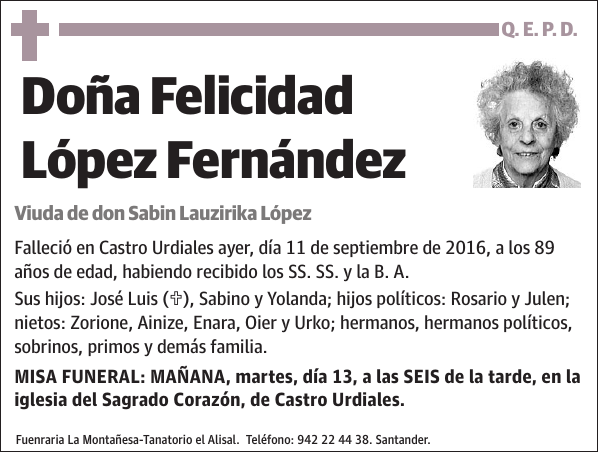 Q. E. P. D.

Doña Felicidad López Fernández

Viuda de don Sabin Lauzirika López

Falleció en Castro Urdiales ayer, día 11 de septiembre de 2016, a los 89 años de edad, habiendo recibido los SS. SS. y la B. A.

Sus hijos: José Luis (✞), Sabino y Yolanda; hijos políticos: Rosario y Julen; nietos: Zorione, Ainize, Enara, Oier y Urko; hermanos, hermanos políticos, sobrinos, primos y demás familia.

MISA FUNERAL: MAÑANA, martes, día 13, a las SEIS de la tarde, en la iglesia del Sagrado Corazón, de Castro Urdiales.

Fuenraria La Montañesa-Tanatorio el Alisal. Teléfono: 942 22 44 38. Santander.